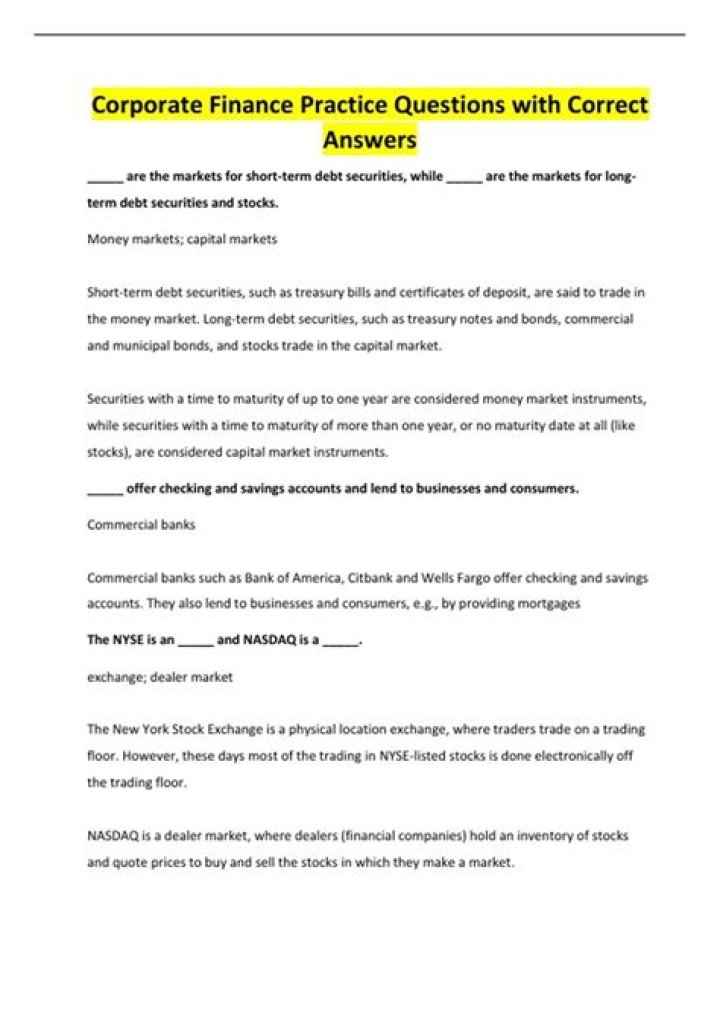 Corporate Finance Practice Questions with Correct Answers

____ are the markets for short-term debt securities, while ____ are the markets for long-term debt securities and stocks.

Money markets; capital markets

Short-term debt securities, such as treasury bills and certificates of deposit, are said to trade in the money market. Long-term debt securities, such as treasury notes and bonds, commercial and municipal bonds, and stocks trade in the capital market.

Securities with a time to maturity of up to one year are considered money market instruments, while securities with a time to maturity of more than one year, or no maturity date at all (like stocks), are considered capital market instruments.

____ offer checking and savings accounts and lend to businesses and consumers.

Commercial banks

Commercial banks such as Bank of America, Citbank and Wells Fargo offer checking and savings accounts. They also lend to businesses and consumers, e.g., by providing mortgages

The NYSE is an ____ and NASDAQ is a ____.

exchange; dealer market

The New York Stock Exchange is a physical location exchange, where traders trade on a trading floor. However, these days most of the trading in NYSE-listed stocks is done electronically off the trading floor.

NASDAQ is a dealer market, where dealers (financial companies) hold an inventory of stocks and quote prices to buy and sell the stocks in which they make a market.